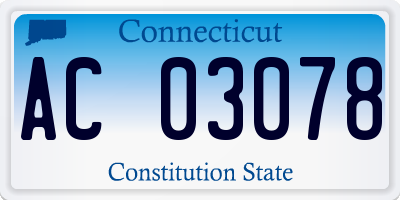 Connecticut

AC 03078

Constitution State